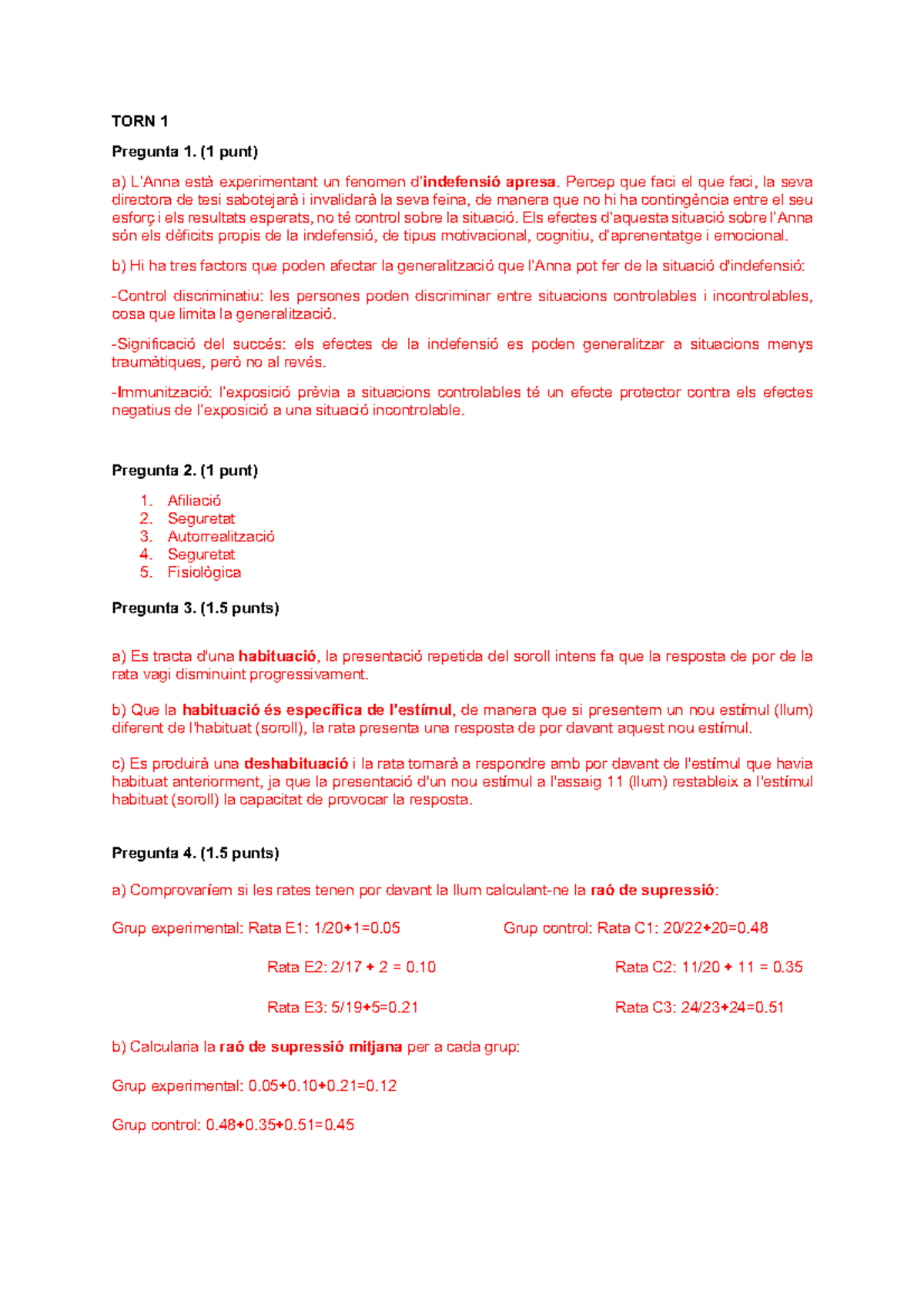 TORN 1

Pregunta 1. (1 punt)

a) L'Anna està experimentant un fenomen d'indefensió apresa. Percep que faci el que faci, la seva directora de tesi sabotejarà i invalidarà la seva feina, de manera que no hi ha contingència entre el seu esforç i els resultats esperats, no té control sobre la situació. Els efectes d'aquesta situació sobre l'Anna són els dèficits propis de la indefensió, de tipus motivacional, cognitiu, d'aprenentatge i emocional.

b) Hi ha tres factors que poden afectar la generalització que l'Anna pot fer de la situació d'indefensió:

-Control discriminatiu: les persones poden discriminar entre situacions controlables i incontrolables, cosa que limita la generalització.

-Significació del succés: els efectes de la indefensió es poden generalitzar a situacions menys traumàtiques, però no al revés.

-Immunització: l'exposició prèvia a situacions controlables té un efecte protector contra els efectes negatius de l'exposició a una situació incontrolable.

Pregunta 2. (1 punt)

1. Afiliació
2. Seguretat
3. Autorrealització
4. Seguretat
5. Fisiològica

Pregunta 3. (1.5 punts)

a) Es tracta d'una habituació, la presentació repetida del soroll intens fa que la resposta de por de la rata vagi disminuint progressivament.

b) Que la habituació és específica de l'estímul, de manera que si presentem un nou estímul (llum) diferent de l'habituat (soroll), la rata presenta una resposta de por davant aquest nou estímul.

c) Es produirà una deshabituació i la rata tornarà a respondre amb por davant de l'estímul que havia habituat anteriorment, ja que la presentació d'un nou estímul a l'assaig 11 (llum) restableix a l'estímul habituat (soroll) la capacitat de provocar la resposta.

Pregunta 4. (1.5 punts)

a) Comprovaríem si les rates tenen por davant la llum calculant-ne la raó de supressió:

Grup experimental: Rata E1: 1/20+1=0.05

Rata E2: 2/17 + 2 = 0.10

Rata E3: 5/19+5=0.21

Grup control: Rata C1: 20/22+20=0.48

Rata C2: 11/20 + 11 = 0.35

Rata C3: 24/23+24=0.51

b) Calcularia la raó de supressió mitjana per a cada grup:

Grup experimental: 0.05+0.10+0.21=0.12

Grup control: 0.48+0.35+0.51=0.45